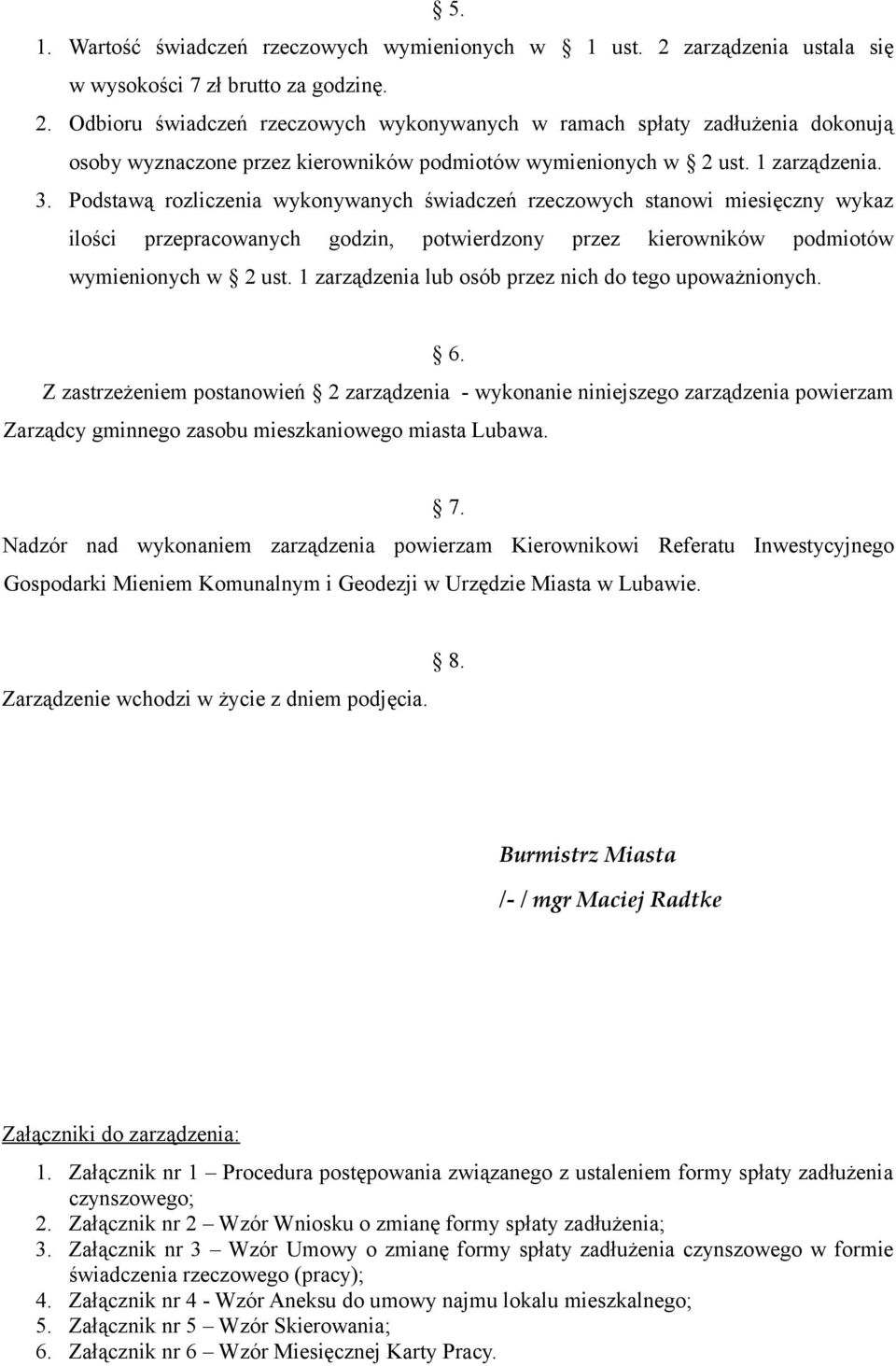 § 5.

1. Wartość świadczeń rzeczowych wymienionych w § 1 ust. 2 zarządzenia ustala się w wysokości 7 zł brutto za godzinę.
2. Odbioru świadczeń rzeczowych wykonywanych w ramach spłaty zadłużenia dokonują osoby wyznaczone przez kierowników podmiotów wymienionych w § 2 ust. 1 zarządzenia.
3. Podstawą rozliczenia wykonywanych świadczeń rzeczowych stanowi miesięczny wykaz ilości przepracowanych godzin, potwierdzony przez kierowników podmiotów wymienionych w § 2 ust. 1 zarządzenia lub osób przez nich do tego upoważnionych.

§ 6.

Z zastrzeżeniem postanowień § 2 zarządzenia - wykonanie niniejszego zarządzenia powierzam Zarządcy gminnego zasobu mieszkaniowego miasta Lubawa.

§ 7.

Nadzór nad wykonaniem zarządzenia powierzam Kierownikowi Referatu Inwestycyjnego Gospodarki Mieniem Komunalnym i Geodezji w Urzędzie Miasta w Lubawie.

§ 8.

Zarządzenie wchodzi w życie z dniem podjęcia.

Burmistrz Miasta

/- / mgr Maciej Radtke

Załączniki do zarządzenia:
1. Załącznik nr 1 – Procedura postępowania związanego z ustaleniem formy spłaty zadłużenia czynszowego;
2. Załącznik nr 2 – Wzór Wniosku o zmianę formy spłaty zadłużenia;
3. Załącznik nr 3 – Wzór Umowy o zmianę formy spłaty zadłużenia czynszowego w formie świadczenia rzeczowego (pracy);
4. Załącznik nr 4 - Wzór Aneksu do umowy najmu lokalu mieszkalnego;
5. Załącznik nr 5 – Wzór Skierowania;
6. Załącznik nr 6 – Wzór Miesięcznej Karty Pracy.